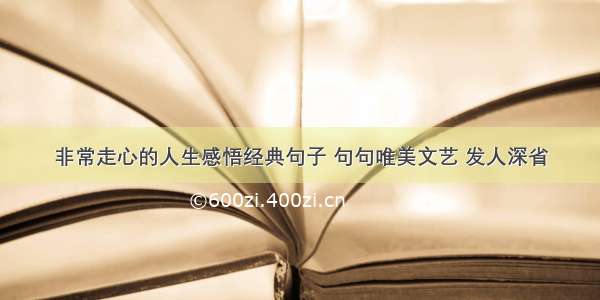 非常走心的人生感悟经典句子 句句唯美文艺 发人深省

©600zi.400zi.cn